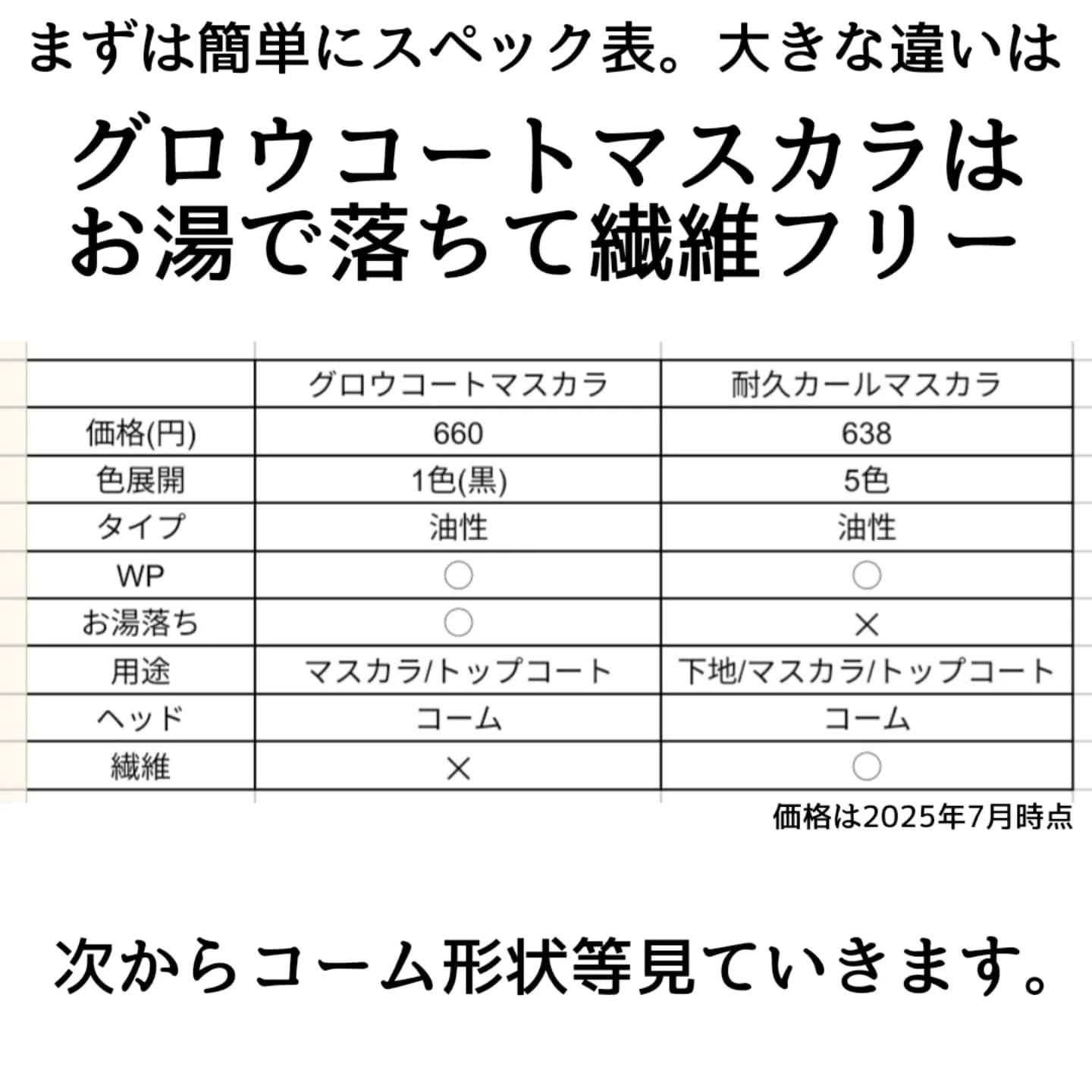 まずは簡単にスペック表。大きな違いは

グロウコートマスカラは
お湯で落ちて繊維フリー

| | グロウコートマスカラ | 耐久カールマスカラ |
|---|---|---|
| 価格(円) | 660 | 638 |
| 色展開 | 1色(黒) | 5色 |
| タイプ | 油性 | 油性 |
| WP | ○ | ○ |
| お湯落ち | ○ | × |
| 用途 | マスカラ/トップコート | 下地/マスカラ/トップコート |
| ヘッド | コーム | コーム |
| 繊維 | × | ○ |

価格は2025年7月時点

次からコーム形状等見ていきます。